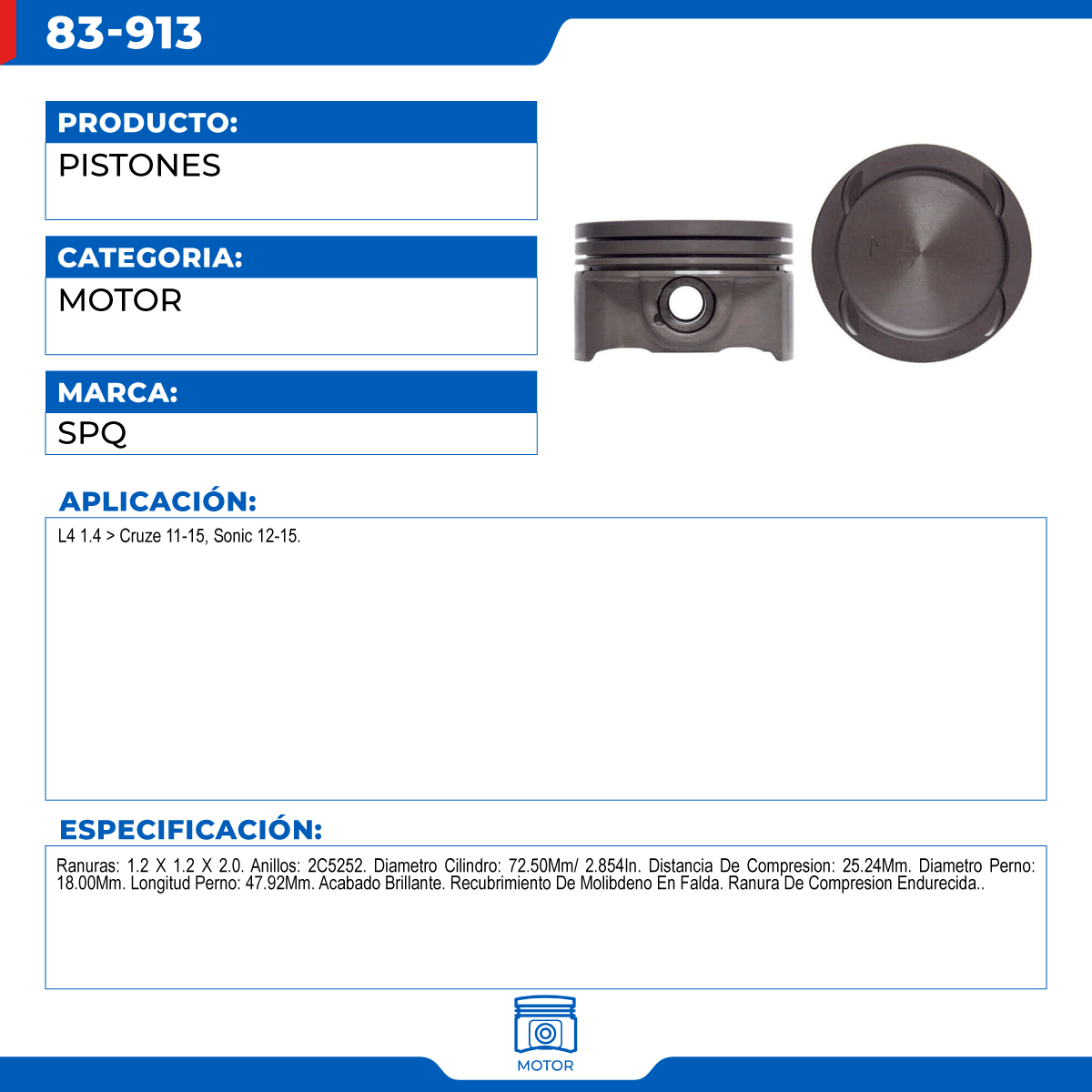 83-913

PRODUCTO:

PISTONES

CATEGORIA:

MOTOR

MARCA:

SPQ

APLICACIÓN:

L4 1.4 > Cruze 11-15, Sonic 12-15.

ESPECIFICACIÓN:

Ranuras: 1.2 X 1.2 X 2.0. Anillos: 2C5252. Diametro Cilindro: 72.50Mm/ 2.854In. Distancia De Compresion: 25.24Mm. Diametro Perno: 18.00Mm. Longitud Perno: 47.92Mm. Acabado Brillante. Recubrimiento De Molibdeno En Falda. Ranura De Compresion Endurecida..

MOTOR